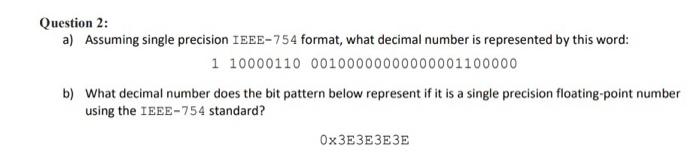 Question 2:

a) Assuming single precision IEEE-754 format, what decimal number is represented by this word:

1 10000110 00100000000000001100000

b) What decimal number does the bit pattern below represent if it is a single precision floating-point number using the IEEE-754 standard?

0x3E3E3E3E